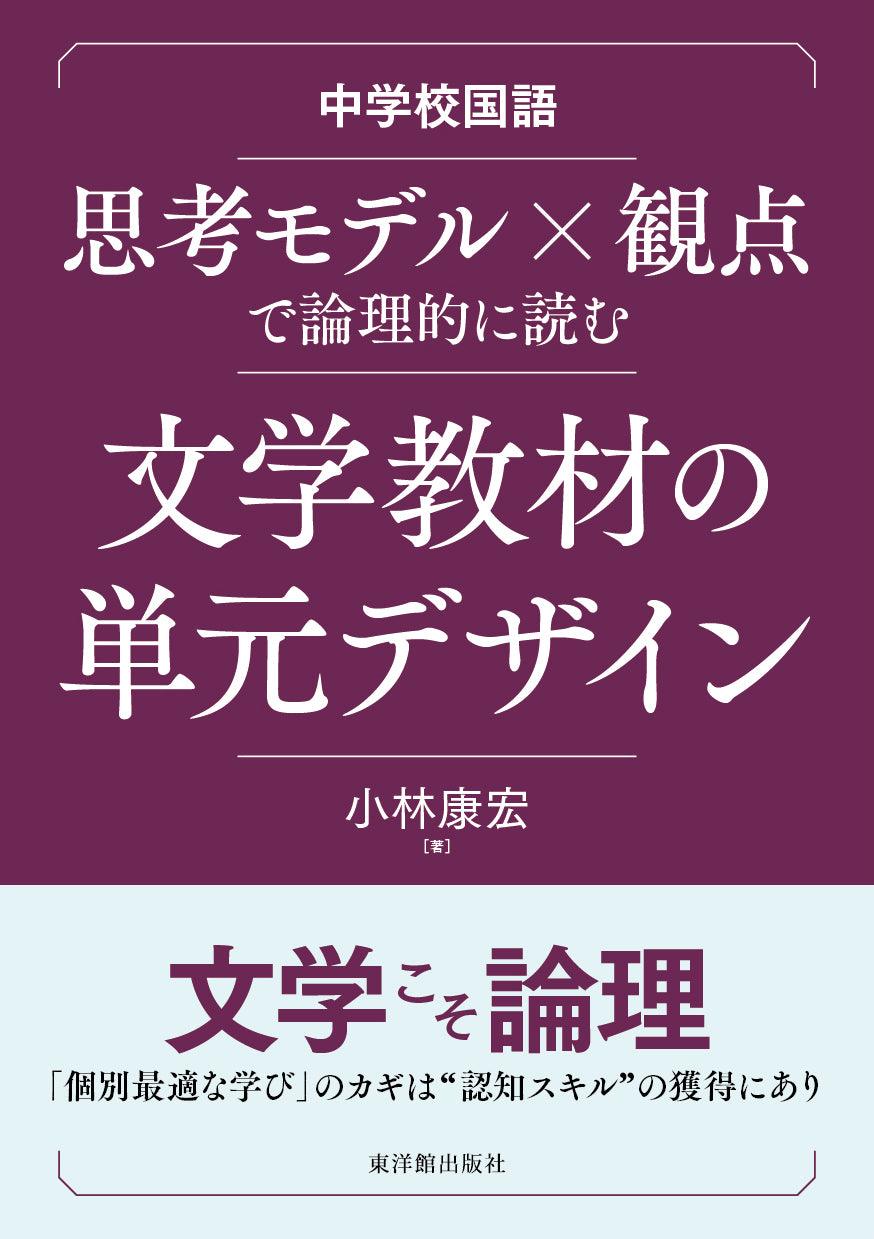 中学校国語

思考モデル×観点
で論理的に読む

文学教材の
単元デザイン

小林康宏
［著］

文学こそ論理

「個別最適な学び」のカギは“認知スキル”の獲得にあり

東洋館出版社